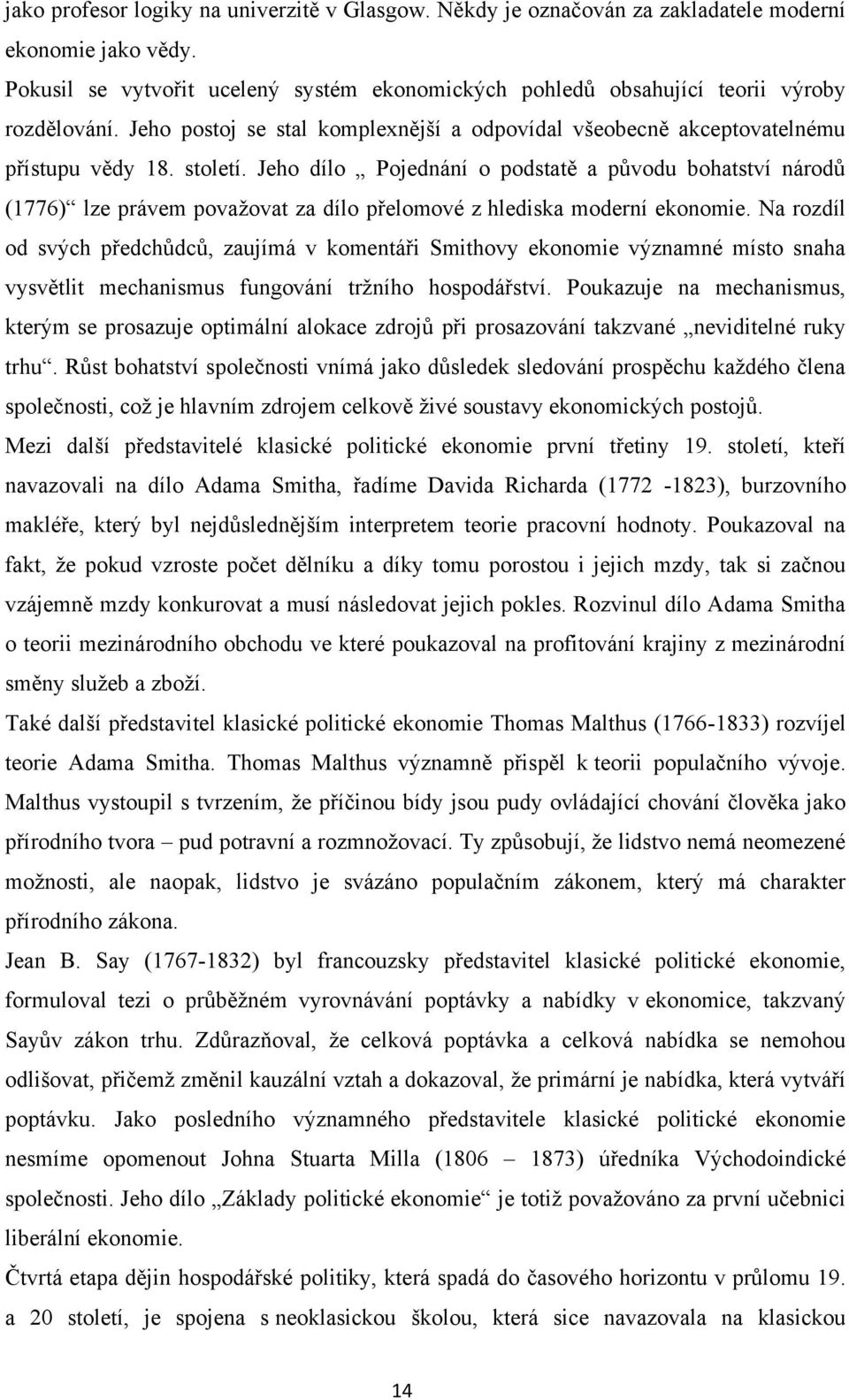 jako profesor logiky na univerzitě v Glasgow. Někdy je označován za zakladatele moderní ekonomie jako vědy.

Pokusil se vytvořit ucelený systém ekonomických pohledů obsahující teorii výroby rozdělování. Jeho postoj se stal komplexnější a odpovídal všeobecně akceptovatelnému přístupu vědy 18. století. Jeho dílo „ Pojednání o podstatě a původu bohatství národů (1776)“ lze právem považovat za dílo přelomové z hlediska moderní ekonomie. Na rozdíl od svých předchůdců, zaujímá v komentáři Smithovy ekonomie významné místo snaha vysvětlit mechanismus fungování tržního hospodářství. Poukazuje na mechanismus, kterým se prosazuje optimální alokace zdrojů při prosazování takzvané „neviditelné ruky trhu“. Růst bohatství společnosti vnímá jako důsledek sledování prospěchu každého člena společnosti, což je hlavním zdrojem celkově živé soustavy ekonomických postojů.

Mezi další představitelé klasické politické ekonomie první třetiny 19. století, kteří navazovali na dílo Adama Smitha, řadíme Davida Richarda (1772 -1823), burzovního makléře, který byl nejdůslednějším interpretem teorie pracovní hodnoty. Poukazoval na fakt, že pokud vzroste počet dělníku a díky tomu porostou i jejich mzdy, tak si začnou vzájemně mzdy konkurovat a musí následovat jejich pokles. Rozvinul dílo Adama Smitha o teorii mezinárodního obchodu ve které poukazoval na profitování krajiny z mezinárodní směny služeb a zboží.

Také další představitel klasické politické ekonomie Thomas Malthus (1766-1833) rozvíjel teorie Adama Smitha. Thomas Malthus významně přispěl k teorii populačního vývoje. Malthus vystoupil s tvrzením, že příčinou bídy jsou pudy ovládající chování člověka jako přírodního tvora – pud potravní a rozmnožovací. Ty způsobují, že lidstvo nemá neomezené možnosti, ale naopak, lidstvo je svázáno populačním zákonem, který má charakter přírodního zákona.

Jean B. Say (1767-1832) byl francouzsky představitel klasické politické ekonomie, formuloval tezi o průběžném vyrovnávání poptávky a nabídky v ekonomice, takzvaný Sayův zákon trhu. Zdůrazňoval, že celková poptávka a celková nabídka se nemohou odlišovat, přičemž změnil kauzální vztah a dokazoval, že primární je nabídka, která vytváří poptávku. Jako posledního významného představitele klasické politické ekonomie nesmíme opomenout Johna Stuarta Milla (1806 – 1873) úředníka Východoindické společnosti. Jeho dílo „Základy politické ekonomie“ je totiž považováno za první učebnici liberální ekonomie.

Čtvrtá etapa dějin hospodářské politiky, která spadá do časového horizontu v průlomu 19. a 20 století, je spojena s neoklasickou školou, která sice navazovala na klasickou

14